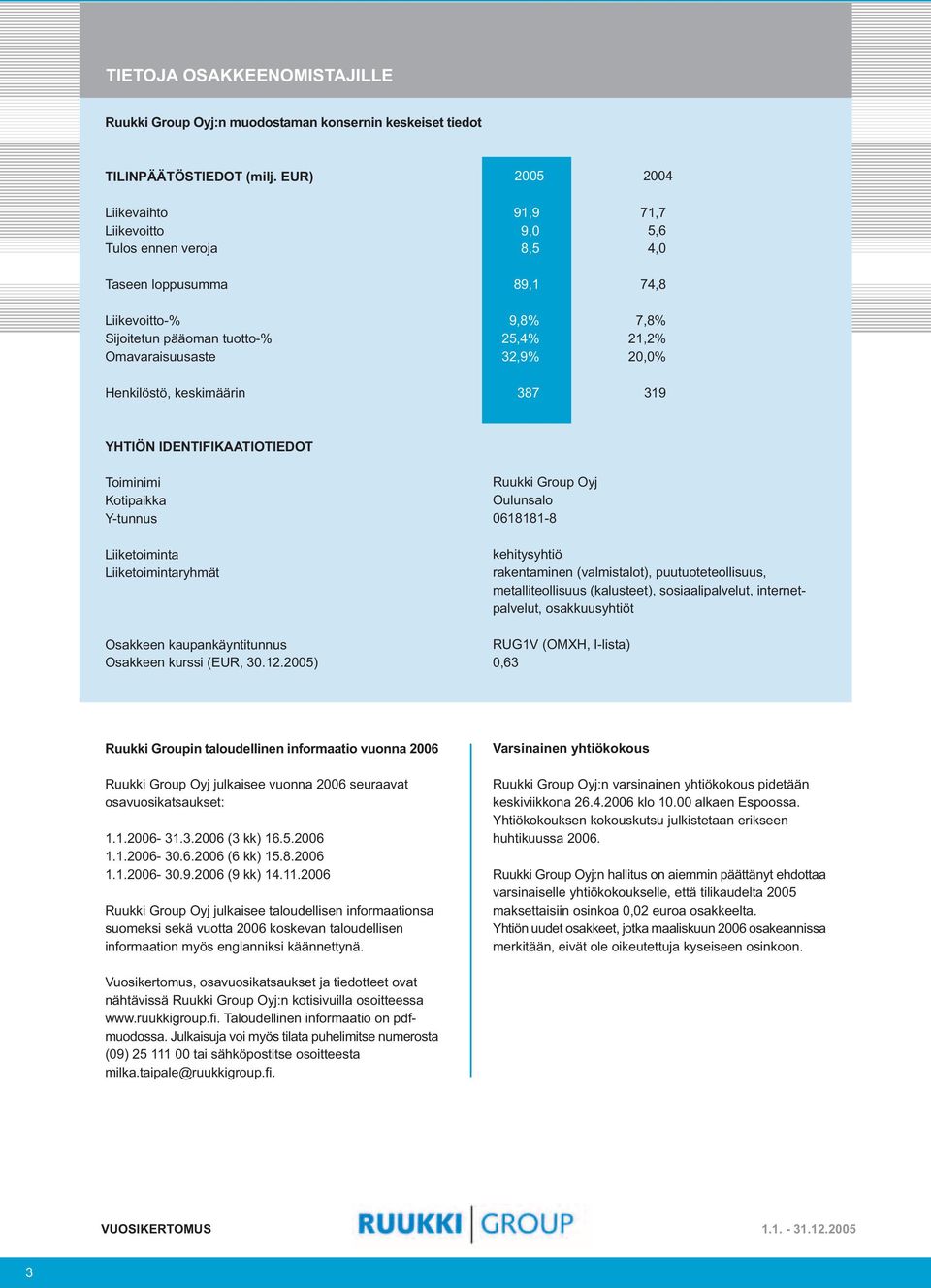 TIETOJA OSAKKEENOMISTAJILLE

Ruukki Group Oyj:n muodostaman konsernin keskeiset tiedot

| TILINPÄÄTÖSTIEDOT (milj. EUR) | 2005 | 2004 |
|---|---|---|
| Liikevaihto | 91,9 | 71,7 |
| Liikevoitto | 9,0 | 5,6 |
| Tulos ennen veroja | 8,5 | 4,0 |
| Taseen loppusumma | 89,1 | 74,8 |
| Liikevoitto-% | 9,8% | 7,8% |
| Sijoitetun pääoman tuotto-% | 25,4% | 21,2% |
| Omavaraisuusaste | 32,9% | 20,0% |
| Henkilöstö, keskimäärin | 387 | 319 |

YHTIÖN IDENTIFIKAATIOTIEDOT

| | |
|---|---|
| Toiminimi | Ruukki Group Oyj |
| Kotipaikka | Oulunsalo |
| Y-tunnus | 0618181-8 |
| Liiketoiminta | kehitysyhtiö |
| Liiketoimintaryhmät | rakentaminen (valmistalot), puutuoteteollisuus, metalliteollisuus (kalusteet), sosiaalipalvelut, internetpalvelut, osakkuusyhtiöt |
| Osakkeen kaupankäyntitunnus | RUG1V (OMXH, I-lista) |
| Osakkeen kurssi (EUR, 30.12.2005) | 0,63 |

Ruukki Groupin taloudellinen informaatio vuonna 2006

Ruukki Group Oyj julkaisee vuonna 2006 seuraavat osavuosikatsaukset:

1.1.2006- 31.3.2006 (3 kk) 16.5.2006
1.1.2006- 30.6.2006 (6 kk) 15.8.2006
1.1.2006- 30.9.2006 (9 kk) 14.11.2006

Ruukki Group Oyj julkaisee taloudellisen informaationsa suomeksi sekä vuotta 2006 koskevan taloudellisen informaation myös englanniksi käännettynä.

Vuosikertomus, osavuosikatsaukset ja tiedotteet ovat nähtävissä Ruukki Group Oyj:n kotisivuilla osoitteessa www.ruukkigroup.fi. Taloudellinen informaatio on pdf-muodossa. Julkaisuja voi myös tilata puhelimitse numerosta (09) 25 111 00 tai sähköpostitse osoitteesta milka.taipale@ruukkigroup.fi.

Varsinainen yhtiökokous

Ruukki Group Oyj:n varsinainen yhtiökokous pidetään keskiviikkona 26.4.2006 klo 10.00 alkaen Espoossa. Yhtiökokouksen kokouskutsu julkistetaan erikseen huhtikuussa 2006.

Ruukki Group Oyj:n hallitus on aiemmin päättänyt ehdottaa varsinaiselle yhtiökokoukselle, että tilikaudelta 2005 maksettaisiin osinkoa 0,02 euroa osakkeelta.
Yhtiön uudet osakkeet, jotka maaliskuun 2006 osakeannissa merkitään, eivät ole oikeutettuja kyseiseen osinkoon.

VUOSIKERTOMUS RUUKKI GROUP 1.1. - 31.12.2005

3